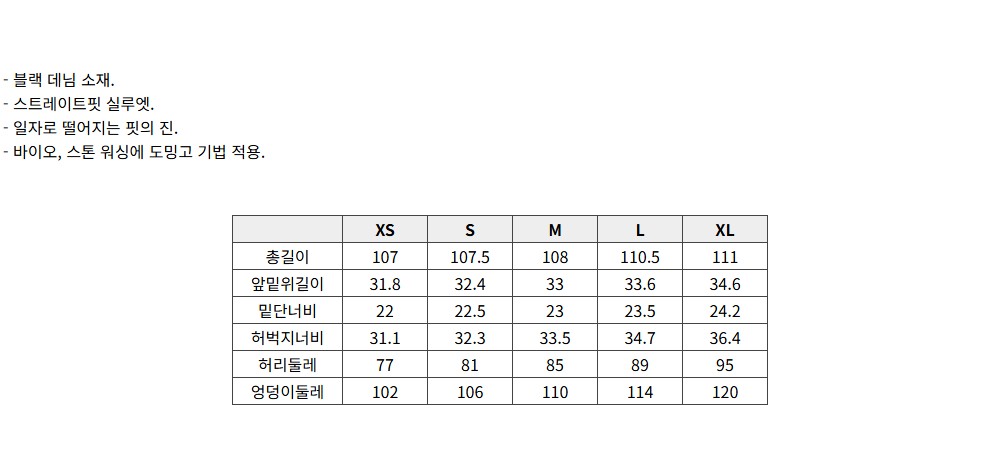 - 블랙 데님 소재.
- 스트레이트핏 실루엣.
- 일자로 떨어지는 핏의 진.
- 바이오, 스톤 워싱에 도밍고 기법 적용.

| | XS | S | M | L | XL |
|---|---|---|---|---|---|
| 총길이 | 107 | 107.5 | 108 | 110.5 | 111 |
| 앞밑위길이 | 31.8 | 32.4 | 33 | 33.6 | 34.6 |
| 밑단너비 | 22 | 22.5 | 23 | 23.5 | 24.2 |
| 허벅지너비 | 31.1 | 32.3 | 33.5 | 34.7 | 36.4 |
| 허리둘레 | 77 | 81 | 85 | 89 | 95 |
| 엉덩이둘레 | 102 | 106 | 110 | 114 | 120 |